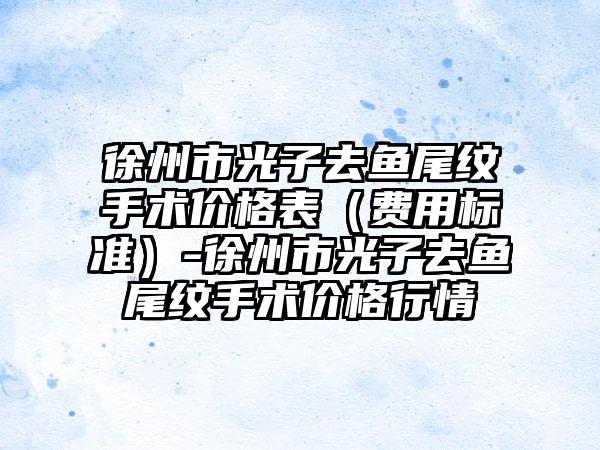 徐州市光子去鱼尾纹手术价格表（费用标准）-徐州市光子去鱼尾纹手术价格行情